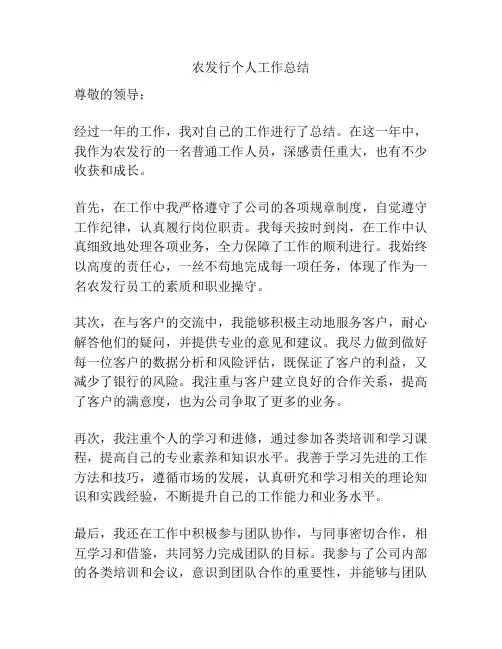 农发行个人工作总结

尊敬的领导：

经过一年的工作，我对自己的工作进行了总结。在这一年中，我作为农发行的一名普通工作人员，深感责任重大，也有不少收获和成长。

首先，在工作中我严格遵守了公司的各项规章制度，自觉遵守工作纪律，认真履行岗位职责。我每天按时到岗，在工作中认真细致地处理各项业务，全力保障了工作的顺利进行。我始终以高度的责任心，一丝不苟地完成每一项任务，体现了作为一名农发行员工的素质和职业操守。

其次，在与客户的交流中，我能够积极主动地服务客户，耐心解答他们的疑问，并提供专业的意见和建议。我尽力做到做好每一位客户的数据分析和风险评估，既保证了客户的利益，又减少了银行的风险。我注重与客户建立良好的合作关系，提高了客户的满意度，也为公司争取了更多的业务。

再次，我注重个人的学习和进修，通过参加各类培训和学习课程，提高自己的专业素养和知识水平。我善于学习先进的工作方法和技巧，遵循市场的发展，认真研究和学习相关的理论知识和实践经验，不断提升自己的工作能力和业务水平。

最后，我还在工作中积极参与团队协作，与同事密切合作，相互学习和借鉴，共同努力完成团队的目标。我参与了公司内部的各类培训和会议，意识到团队合作的重要性，并能够与团队